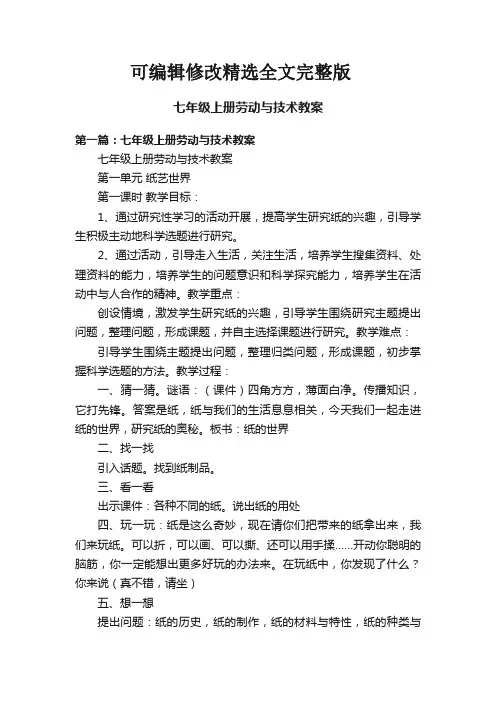 可编辑修改精选全文完整版

七年级上册劳动与技术教案

第一篇：七年级上册劳动与技术教案

七年级上册劳动与技术教案

第一单元 纸艺世界

第一课时 教学目标：

1、通过研究性学习的活动开展，提高学生研究纸的兴趣，引导学生积极主动地科学选题进行研究。

2、通过活动，引导走入生活，关注生活，培养学生搜集资料、处理资料的能力，培养学生的问题意识和科学探究能力，培养学生在活动中与人合作的精神。教学重点：

创设情境，激发学生研究纸的兴趣，引导学生围绕研究主题提出问题，整理问题，形成课题，并自主选择课题进行研究。教学难点：

引导学生围绕主题提出问题，整理归类问题，形成课题，初步掌握科学选题的方法。教学过程：

一、猜一猜。谜语：（课件）四角方方，薄面白净。传播知识，它打先锋。答案是纸，纸与我们的生活息息相关，今天我们一起走进纸的世界，研究纸的奥秘。板书：纸的世界

二、找一找

引入话题。找到纸制品。

三、看一看

出示课件：各种不同的纸。说出纸的用处

四、玩一玩：纸是这么奇妙，现在请你们把带来的纸拿出来，我们来玩纸。可以折，可以画、可以撕、还可以用手揉……开动你聪明的脑筋，你一定能想出更多好玩的办法来。在玩纸中，你发现了什么？你来说（真不错，请坐）

五、想一想

提出问题：纸的历史，纸的制作，纸的材料与特性，纸的种类与